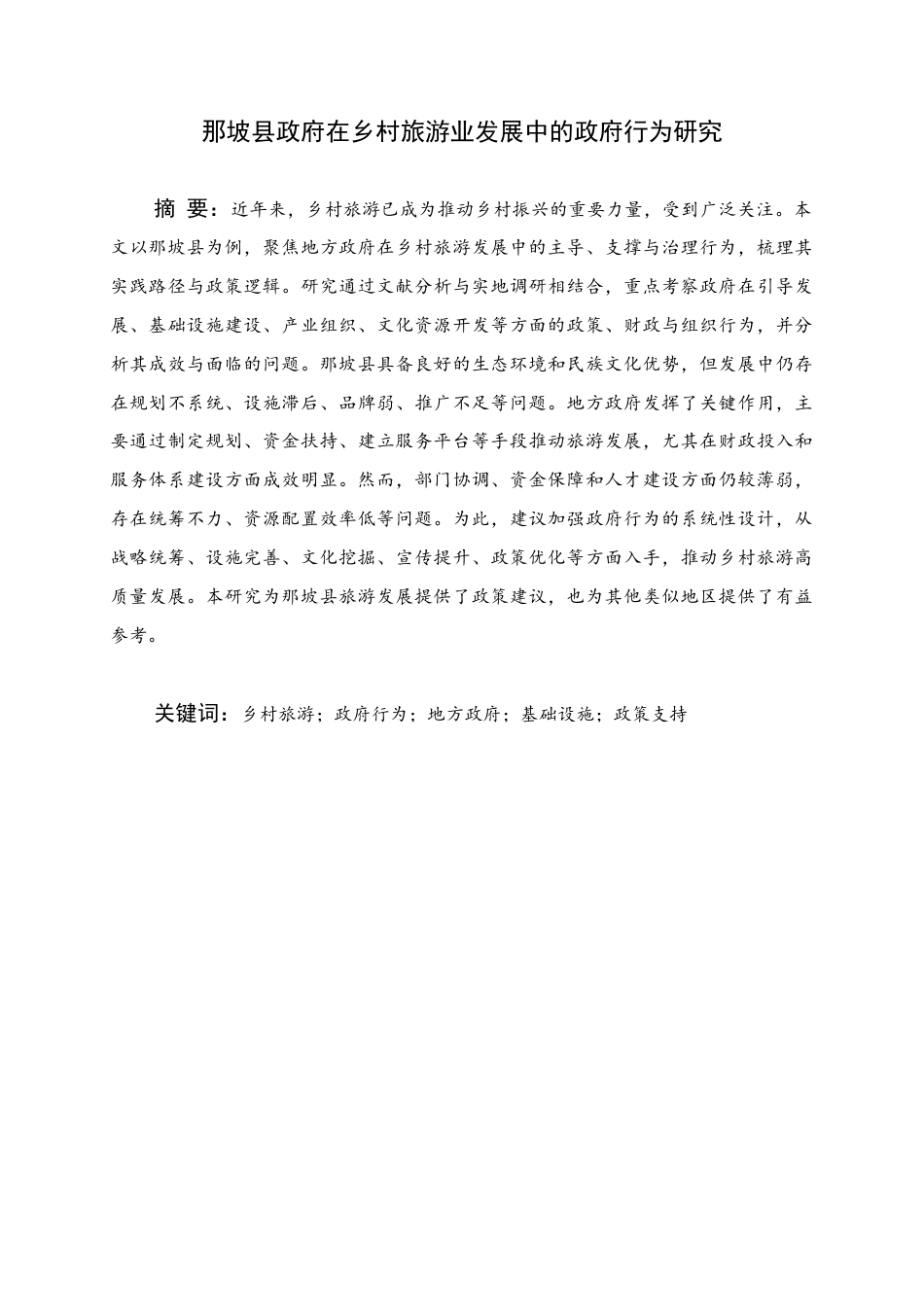 那坡县政府在乡村旅游业发展中的政府行为研究

摘 要：近年来，乡村旅游已成为推动乡村振兴的重要力量，受到广泛关注。本文以那坡县为例，聚焦地方政府在乡村旅游发展中的主导、支撑与治理行为，梳理其实践路径与政策逻辑。研究通过文献分析与实地调研相结合，重点考察政府在引导发展、基础设施建设、产业组织、文化资源开发等方面的政策、财政与组织行为，并分析其成效与面临的问题。那坡县具备良好的生态环境和民族文化优势，但发展中仍存在规划不系统、设施滞后、品牌弱、推广不足等问题。地方政府发挥了关键作用，主要通过制定规划、资金扶持、建立服务平台等手段推动旅游发展，尤其在财政投入和服务体系建设方面成效明显。然而，部门协调、资金保障和人才建设方面仍较薄弱，存在统筹不力、资源配置效率低等问题。为此，建议加强政府行为的系统性设计，从战略统筹、设施完善、文化挖掘、宣传提升、政策优化等方面入手，推动乡村旅游高质量发展。本研究为那坡县旅游发展提供了政策建议，也为其他类似地区提供了有益参考。

关键词：乡村旅游；政府行为；地方政府；基础设施；政策支持